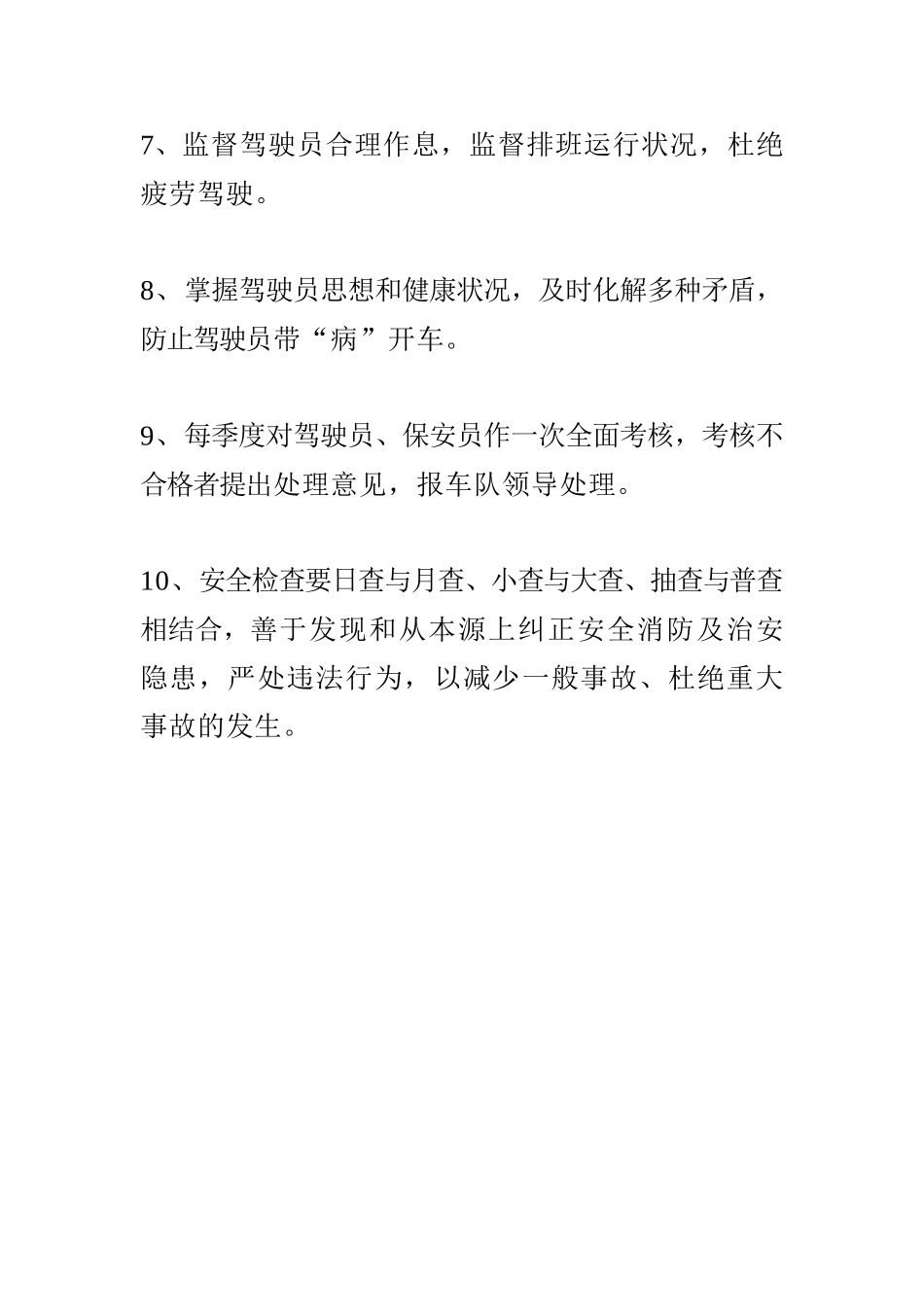 7、监督驾驶员合理作息，监督排班运行状况，杜绝疲劳驾驶。

8、掌握驾驶员思想和健康状况，及时化解多种矛盾，防止驾驶员带“病”开车。

9、每季度对驾驶员、保安员作一次全面考核，考核不合格者提出处理意见，报车队领导处理。

10、安全检查要日查与月查、小查与大查、抽查与普查相结合，善于发现和从本源上纠正安全消防及治安隐患，严处违法行为，以减少一般事故、杜绝重大事故的发生。